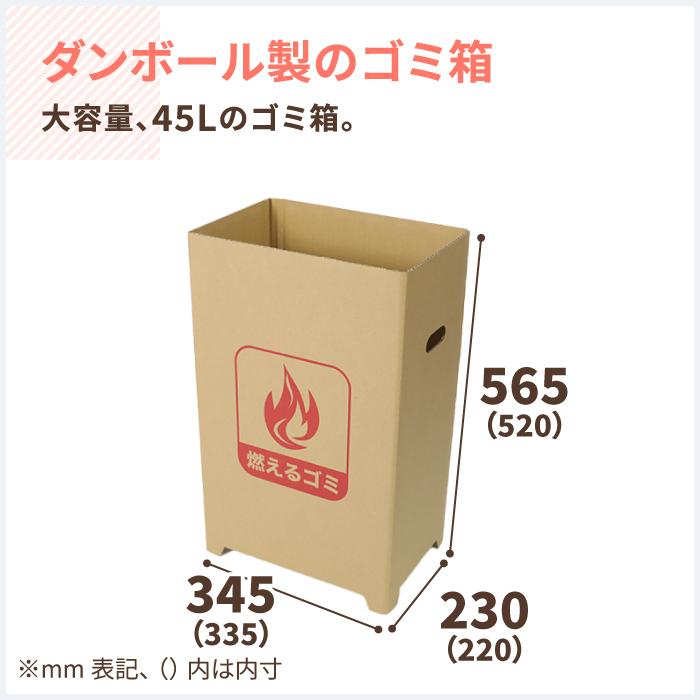 ダンボール製のゴミ箱

大容量、45Lのゴミ箱。

燃えるゴミ

565
(520)

345
(335)

230
(220)

※mm 表記、() 内は内寸